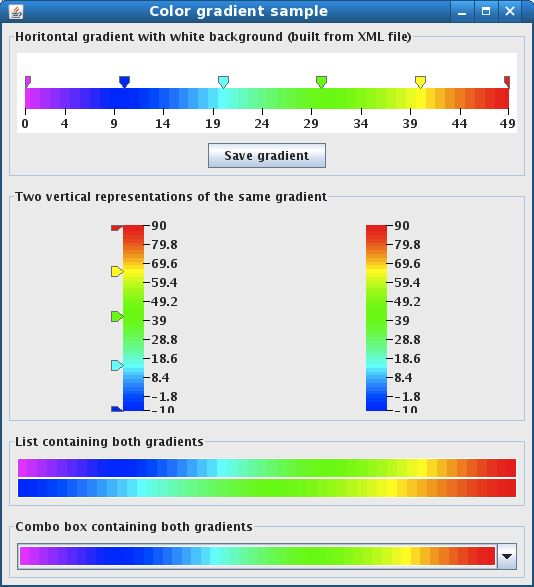 Color gradient sample

Horitontal gradient with white background (built from XML file)

0 4 9 14 19 24 29 34 39 44 49

Save gradient

Two vertical representations of the same gradient

90
79.8
69.6
59.4
49.2
39
28.8
18.6
8.4
-1.8
-10

90
79.8
69.6
59.4
49.2
39
28.8
18.6
8.4
-1.8
-10

List containing both gradients

Combo box containing both gradients